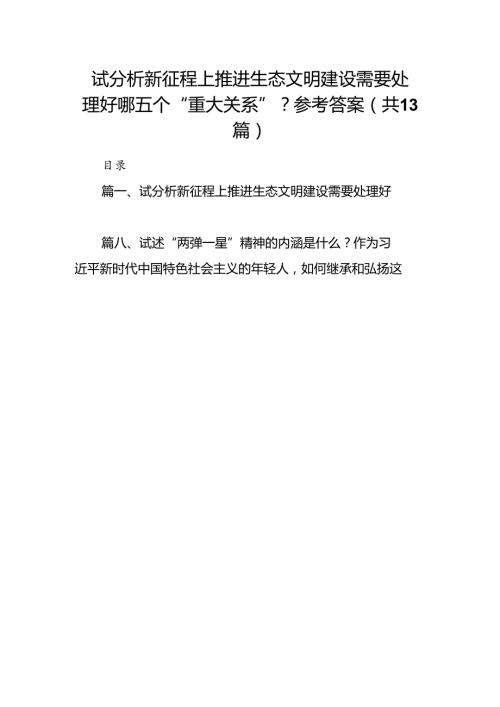 试分析新征程上推进生态文明建设需要处理好哪五个“重大关系”？参考答案（共13篇）

目录

篇一、试分析新征程上推进生态文明建设需要处理好

篇八、试述“两弹一星”精神的内涵是什么？作为习近平新时代中国特色社会主义的年轻人，如何继承和弘扬这